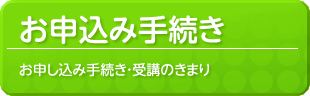 お申込み手続き

お申し込み手続き･受講のきまり